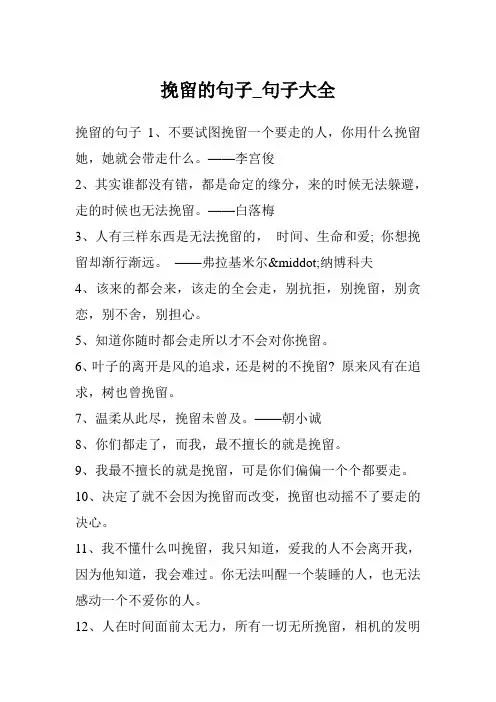 挽留的句子_句子大全

挽留的句子 1、不要试图挽留一个要走的人，你用什么挽留她，她就会带走什么。——李宫俊

2、其实谁都没有错，都是命定的缘分，来的时候无法躲避，走的时候也无法挽留。——白落梅

3、人有三样东西是无法挽留的， 时间、生命和爱; 你想挽留却渐行渐远。 ——弗拉基米尔&middot;纳博科夫

4、该来的都会来，该走的全会走，别抗拒，别挽留，别贪恋，别不舍，别担心。

5、知道你随时都会走所以才不会对你挽留。

6、叶子的离开是风的追求，还是树的不挽留? 原来风有在追求，树也曾挽留。

7、温柔从此尽，挽留未曾及。——朝小诚

8、你们都走了，而我，最不擅长的就是挽留。

9、我最不擅长的就是挽留，可是你们偏偏一个个都要走。

10、决定了就不会因为挽留而改变，挽留也动摇不了要走的决心。

11、我不懂什么叫挽留，我只知道，爱我的人不会离开我，因为他知道，我会难过。你无法叫醒一个装睡的人，也无法感动一个不爱你的人。

12、人在时间面前太无力，所有一切无所挽留，相机的发明